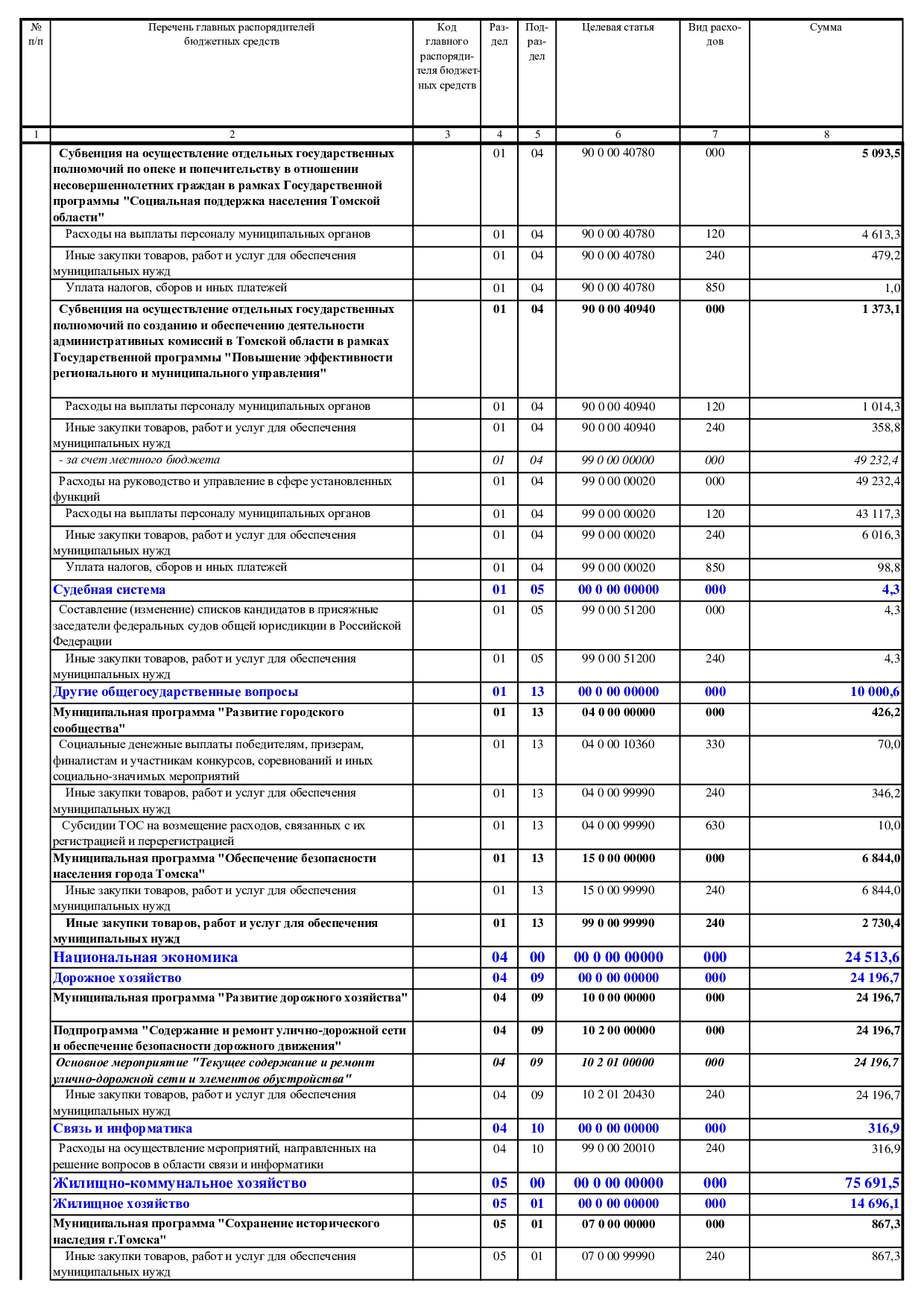 | № п/п | Перечень главных распорядителей бюджетных средств | Код главного распорядителя бюджетных средств | Раздел | Подраздел | Целевая статья | Вид расходов | Сумма |
|---|---|---|---|---|---|---|---|
| 1 | 2 | 3 | 4 | 5 | 6 | 7 | 8 |
|  | Субвенция на осуществление отдельных государственных полномочий по опеке и попечительству в отношении несовершеннолетних граждан в рамках Государственной программы "Социальная поддержка населения Томской области" |  | 01 | 04 | 90 0 00 40780 | 000 | 5 093,5 |
|  | Расходы на выплаты персоналу муниципальных органов |  | 01 | 04 | 90 0 00 40780 | 120 | 4 613,3 |
|  | Иные закупки товаров, работ и услуг для обеспечения муниципальных нужд |  | 01 | 04 | 90 0 00 40780 | 240 | 479,2 |
|  | Уплата налогов, сборов и иных платежей |  | 01 | 04 | 90 0 00 40780 | 850 | 1,0 |
|  | Субвенция на осуществление отдельных государственных полномочий по созданию и обеспечению деятельности административных комиссий в Томской области в рамках Государственной программы "Повышение эффективности регионального и муниципального управления" |  | 01 | 04 | 90 0 00 40940 | 000 | 1 373,1 |
|  | Расходы на выплаты персоналу муниципальных органов |  | 01 | 04 | 90 0 00 40940 | 120 | 1 014,3 |
|  | Иные закупки товаров, работ и услуг для обеспечения муниципальных нужд |  | 01 | 04 | 90 0 00 40940 | 240 | 358,8 |
|  | - за счет местного бюджета |  | 01 | 04 | 99 0 00 00000 | 000 | 49 232,4 |
|  | Расходы на руководство и управление в сфере установленных функций |  | 01 | 04 | 99 0 00 00020 | 000 | 49 232,4 |
|  | Расходы на выплаты персоналу муниципальных органов |  | 01 | 04 | 99 0 00 00020 | 120 | 43 117,3 |
|  | Иные закупки товаров, работ и услуг для обеспечения муниципальных нужд |  | 01 | 04 | 99 0 00 00020 | 240 | 6 016,3 |
|  | Уплата налогов, сборов и иных платежей |  | 01 | 04 | 99 0 00 00020 | 850 | 98,8 |
|  | Судебная система |  | 01 | 05 | 00 0 00 00000 | 000 | 4,3 |
|  | Составление (изменение) списков кандидатов в присяжные заседатели федеральных судов общей юрисдикции в Российской Федерации |  | 01 | 05 | 99 0 00 51200 | 000 | 4,3 |
|  | Иные закупки товаров, работ и услуг для обеспечения муниципальных нужд |  | 01 | 05 | 99 0 00 51200 | 240 | 4,3 |
|  | Другие общегосударственные вопросы |  | 01 | 13 | 00 0 00 00000 | 000 | 10 000,6 |
|  | Муниципальная программа "Развитие городского сообщества" |  | 01 | 13 | 04 0 00 00000 | 000 | 426,2 |
|  | Социальные денежные выплаты победителям, призерам, финалистам и участникам конкурсов, соревнований и иных социально-значимых мероприятий |  | 01 | 13 | 04 0 00 10360 | 330 | 70,0 |
|  | Иные закупки товаров, работ и услуг для обеспечения муниципальных нужд |  | 01 | 13 | 04 0 00 99990 | 240 | 346,2 |
|  | Субсидии ТОС на возмещение расходов, связанных с их регистрацией и перерегистрацией |  | 01 | 13 | 04 0 00 99990 | 630 | 10,0 |
|  | Муниципальная программа "Обеспечение безопасности населения города Томска" |  | 01 | 13 | 15 0 00 00000 | 000 | 6 844,0 |
|  | Иные закупки товаров, работ и услуг для обеспечения муниципальных нужд |  | 01 | 13 | 15 0 00 99990 | 240 | 6 844,0 |
|  | Иные закупки товаров, работ и услуг для обеспечения муниципальных нужд |  | 01 | 13 | 99 0 00 99990 | 240 | 2 730,4 |
|  | Национальная экономика |  | 04 | 00 | 00 0 00 00000 | 000 | 24 513,6 |
|  | Дорожное хозяйство |  | 04 | 09 | 00 0 00 00000 | 000 | 24 196,7 |
|  | Муниципальная программа "Развитие дорожного хозяйства" |  | 04 | 09 | 10 0 00 00000 | 000 | 24 196,7 |
|  | Подпрограмма "Содержание и ремонт улично-дорожной сети и обеспечение безопасности дорожного движения" |  | 04 | 09 | 10 2 00 00000 | 000 | 24 196,7 |
|  | Основное мероприятие "Текущее содержание и ремонт улично-дорожной сети и элементов обустройства" |  | 04 | 09 | 10 2 01 00000 | 000 | 24 196,7 |
|  | Иные закупки товаров, работ и услуг для обеспечения муниципальных нужд |  | 04 | 09 | 10 2 01 20430 | 240 | 24 196,7 |
|  | Связь и информатика |  | 04 | 10 | 00 0 00 00000 | 000 | 316,9 |
|  | Расходы на осуществление мероприятий, направленных на решение вопросов в области связи и информатики |  | 04 | 10 | 99 0 00 20010 | 240 | 316,9 |
|  | Жилищно-коммунальное хозяйство |  | 05 | 00 | 00 0 00 00000 | 000 | 75 691,5 |
|  | Жилищное хозяйство |  | 05 | 01 | 00 0 00 00000 | 000 | 14 696,1 |
|  | Муниципальная программа "Сохранение исторического наследия г.Томска" |  | 05 | 01 | 07 0 00 00000 | 000 | 867,3 |
|  | Иные закупки товаров, работ и услуг для обеспечения муниципальных нужд |  | 05 | 01 | 07 0 00 99990 | 240 | 867,3 |